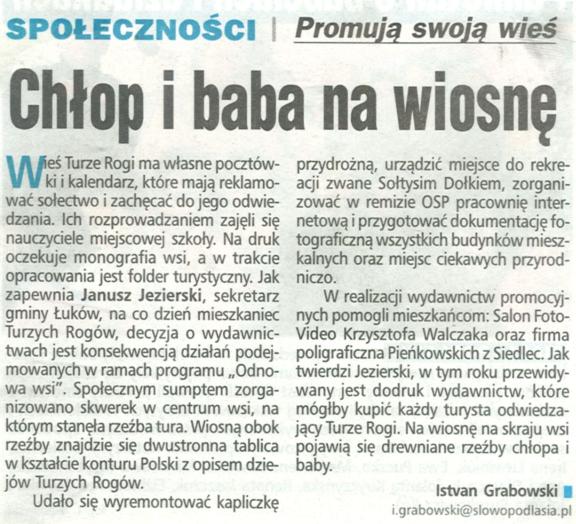 SPOŁECZNOŚCI | Promują swoją wieś

Chłop i baba na wiosnę

Wieś Turze Rogi ma własne pocztówki i kalendarz, które mają reklamować sołectwo i zachęcać do jego odwiedzania. Ich rozprowadzaniem zajęli się nauczyciele miejscowej szkoły. Na druk oczekuje monografia wsi, a w trakcie opracowania jest folder turystyczny. Jak zapewnia Janusz Jezierski, sekretarz gminy Łuków, na co dzień mieszkaniec Turzych Rogów, decyzja o wydawnictwach jest konsekwencją działań podejmowanych w ramach programu „Odnowa wsi". Społecznym sumptem zorganizowano skwerek w centrum wsi, na którym stanęła rzeźba tura. Wiosną obok rzeźby znajdzie się dwustronna tablica w kształcie konturu Polski z opisem dziejów Turzych Rogów.

Udało się wyremontować kapliczkę przydrożną, urządzić miejsce do rekreacji zwane Sołtysim Dołkiem, zorganizować w remizie OSP pracownię internetową i przygotować dokumentację fotograficzną wszystkich budynków mieszkalnych oraz miejsc ciekawych przyrodniczo.

W realizacji wydawnictw promocyjnych pomogli mieszkańcom: Salon Foto-Video Krzysztofa Walczaka oraz firma poligraficzna Pieńkowskich z Siedlec. Jak twierdzi Jezierski, w tym roku przewidywany jest dodruk wydawnictw, które mógłby kupić każdy turysta odwiedzający Turze Rogi. Na wiosnę na skraju wsi pojawią się drewniane rzeźby chłopa i baby.

Istvan Grabowski
i.grabowski@slowopodlasia.pl